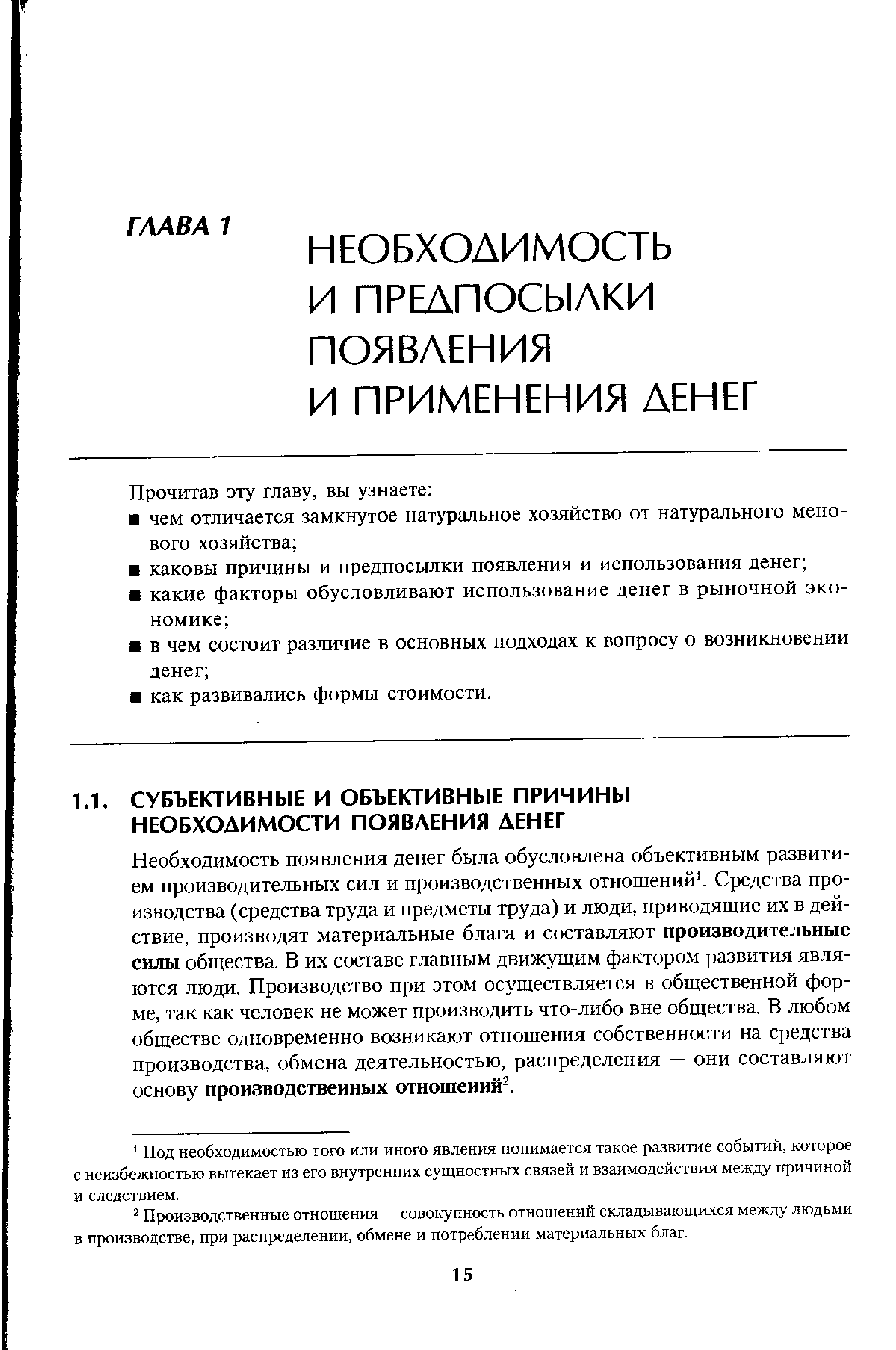 ГЛАВА 1

НЕОБХОДИМОСТЬ И ПРЕДПОСЫЛКИ ПОЯВЛЕНИЯ И ПРИМЕНЕНИЯ ДЕНЕГ

Прочитав эту главу, вы узнаете:
■ чем отличается замкнутое натуральное хозяйство от натурального менового хозяйства;
■ каковы причины и предпосылки появления и использования денег;
■ какие факторы обусловливают использование денег в рыночной экономике;
■ в чем состоит различие в основных подходах к вопросу о возникновении денег;
■ как развивались формы стоимости.

1.1. СУБЪЕКТИВНЫЕ И ОБЪЕКТИВНЫЕ ПРИЧИНЫ НЕОБХОДИМОСТИ ПОЯВЛЕНИЯ ДЕНЕГ

Необходимость появления денег была обусловлена объективным развитием производительных сил и производственных отношений$^1$. Средства производства (средства труда и предметы труда) и люди, приводящие их в действие, производят материальные блага и составляют **производительные силы** общества. В их составе главным движущим фактором развития являются люди. Производство при этом осуществляется в общественной форме, так как человек не может производить что-либо вне общества. В любом обществе одновременно возникают отношения собственности на средства производства, обмена деятельностью, распределения — они составляют основу **производственных отношений**$^2$.

$^1$ Под необходимостью того или иного явления понимается такое развитие событий, которое с неизбежностью вытекает из его внутренних сущностных связей и взаимодействия между причиной и следствием.

$^2$ Производственные отношения — совокупность отношений складывающихся между людьми в производстве, при распределении, обмене и потреблении материальных благ.

15